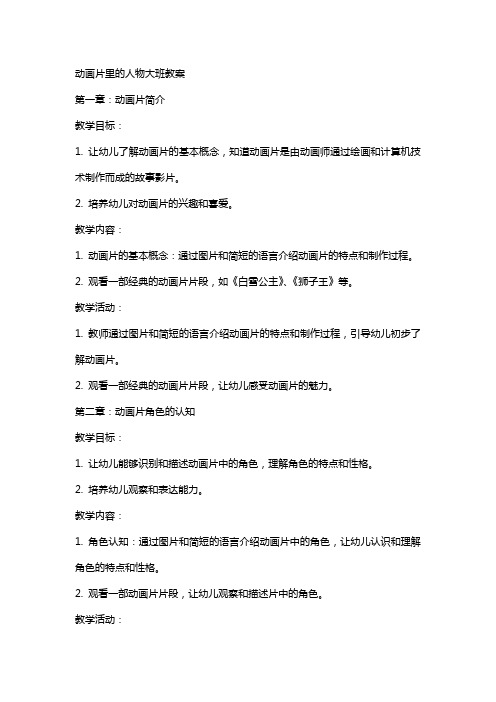 动画片里的人物大班教案

第一章：动画片简介

教学目标：

1. 让幼儿了解动画片的基本概念，知道动画片是由动画师通过绘画和计算机技术制作而成的故事影片。

2. 培养幼儿对动画片的兴趣和喜爱。

教学内容：

1. 动画片的基本概念：通过图片和简短的语言介绍动画片的特点和制作过程。

2. 观看一部经典的动画片片段，如《白雪公主》、《狮子王》等。

教学活动：

1. 教师通过图片和简短的语言介绍动画片的特点和制作过程，引导幼儿初步了解动画片。

2. 观看一部经典的动画片片段，让幼儿感受动画片的魅力。

第二章：动画片角色的认知

教学目标：

1. 让幼儿能够识别和描述动画片中的角色，理解角色的特点和性格。

2. 培养幼儿观察和表达能力。

教学内容：

1. 角色认知：通过图片和简短的语言介绍动画片中的角色，让幼儿认识和理解角色的特点和性格。

2. 观看一部动画片片段，让幼儿观察和描述片中的角色。

教学活动：